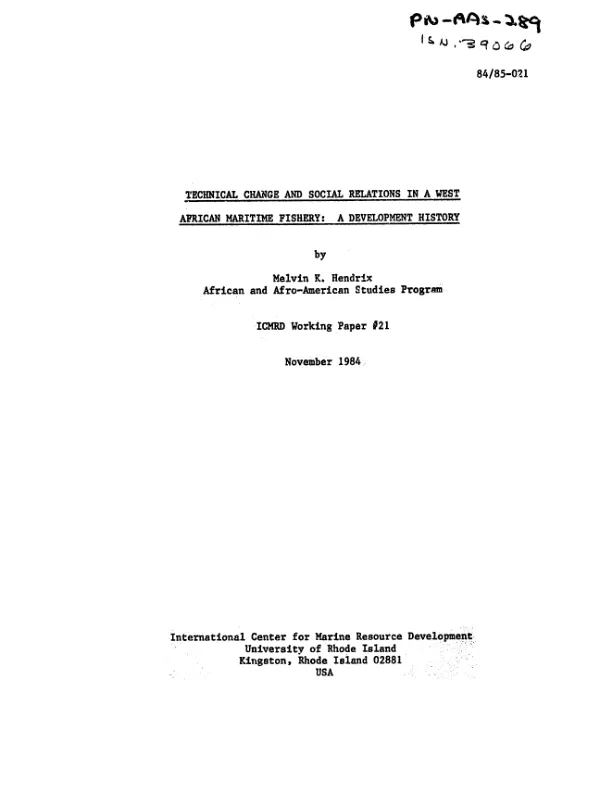 PN-AAS-289
ISN. 39066

84/85-021

TECHNICAL CHANGE AND SOCIAL RELATIONS IN A WEST AFRICAN MARITIME FISHERY: A DEVELOPMENT HISTORY

by

Melvin K. Hendrix
African and Afro-American Studies Program

ICMRD Working Paper #21

November 1984

International Center for Marine Resource Development
University of Rhode Island
Kingston, Rhode Island 02881
USA